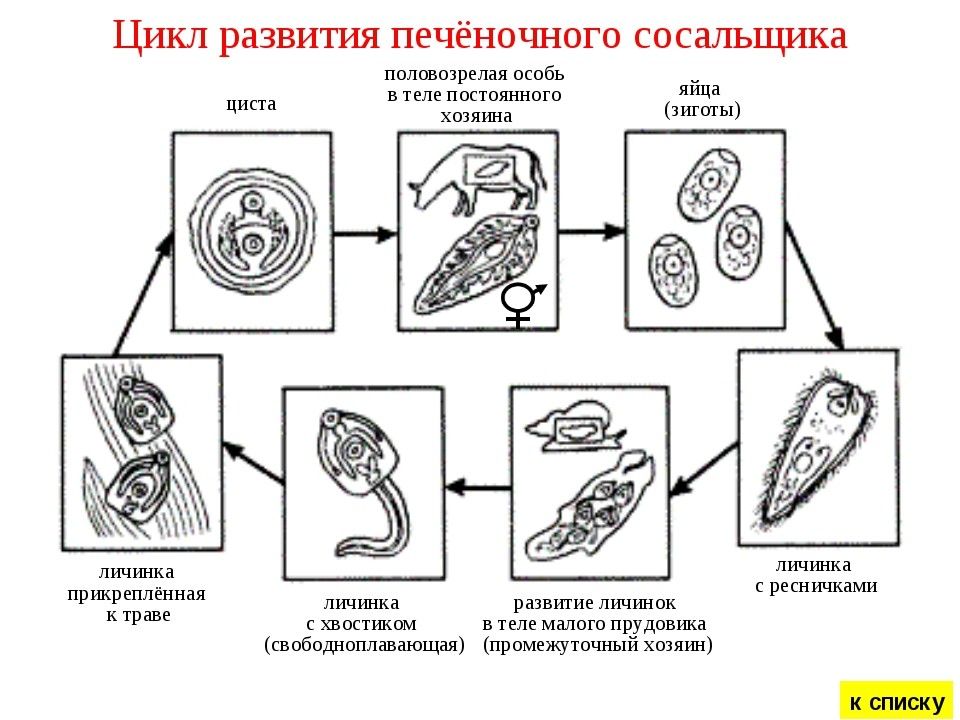 Цикл развития печёночного сосальщика

циста

половозрелая особь в теле постоянного хозяина

яйца (зиготы)

личинка с ресничками

развитие личинок в теле малого прудовика (промежуточный хозяин)

личинка с хвостиком (свободноплавающая)

личинка прикреплённая к траве

к списку